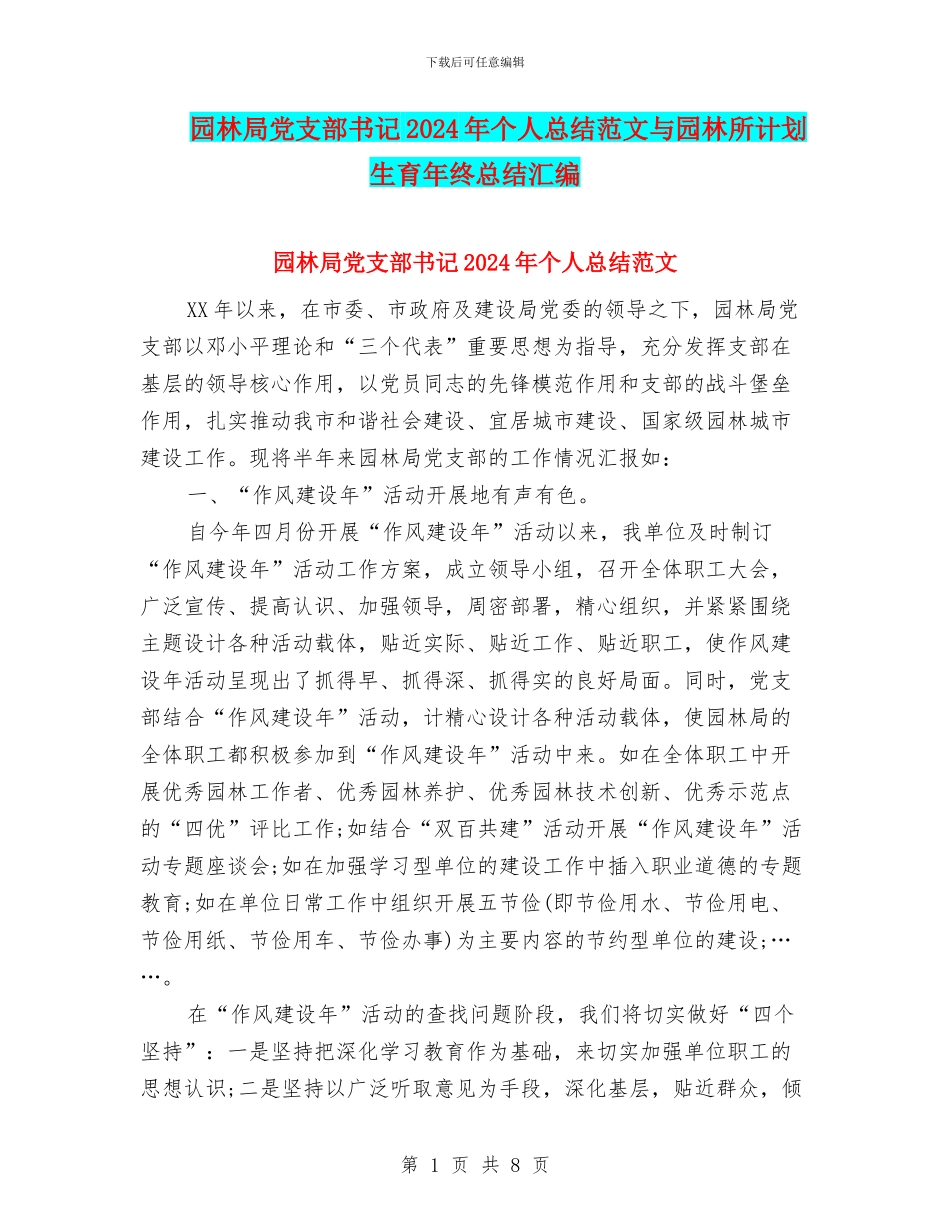 下载后可任意编辑

园林局党支部书记2024年个人总结范文与园林所计划生育年终总结汇编

园林局党支部书记2024年个人总结范文

XX年以来，在市委、市政府及建设局党委的领导之下，园林局党支部以邓小平理论和“三个代表”重要思想为指导，充分发挥支部在基层的领导核心作用，以党员同志的先锋模范作用和支部的战斗堡垒作用，扎实推动我市和谐社会建设、宜居城市建设、国家级园林城市建设工作。现将半年来园林局党支部的工作情况汇报如：

一、“作风建设年”活动开展地有声有色。

自今年四月份开展“作风建设年”活动以来，我单位及时制订“作风建设年”活动工作方案，成立领导小组，召开全体职工大会，广泛宣传、提高认识、加强领导，周密部署，精心组织，并紧紧围绕主题设计各种活动载体，贴近实际、贴近工作、贴近职工，使作风建设年活动呈现出了抓得早、抓得深、抓得实的良好局面。同时，党支部结合“作风建设年”活动，计精心设计各种活动载体，使园林局的全体职工都积极参加到“作风建设年”活动中来。如在全体职工中开展优秀园林工作者、优秀园林养护、优秀园林技术创新、优秀示范点的“四优”评比工作;如结合“双百共建”活动开展“作风建设年”活动专题座谈会;如在加强学习型单位的建设工作中插入职业道德的专题教育;如在单位日常工作中组织开展五节俭(即节俭用水、节俭用电、节俭用纸、节俭用车、节俭办事)为主要内容的节约型单位的建设;……。

在“作风建设年”活动的查找问题阶段，我们将切实做好“四个坚持”：一是坚持把深化学习教育作为基础，来切实加强单位职工的思想认识;二是坚持以广泛听取意见为手段，深化基层，贴近群众，倾

第 1 页 共 8 页